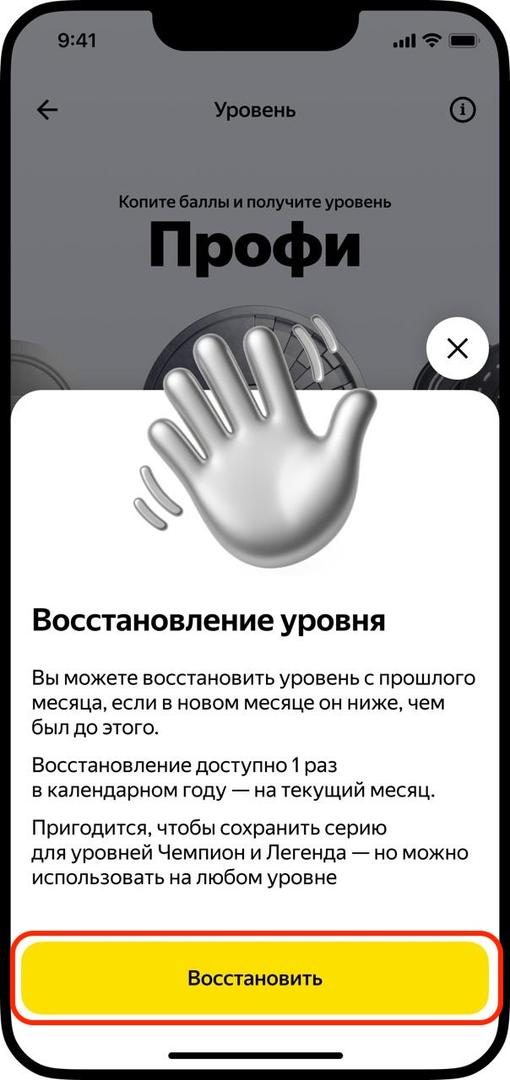 9:41

Уровень

Копите баллы и получите уровень

Профи

Восстановление уровня

Вы можете восстановить уровень с прошлого месяца, если в новом месяце он ниже, чем был до этого.

Восстановление доступно 1 раз в календарном году — на текущий месяц.

Пригодится, чтобы сохранить серию для уровней Чемпион и Легенда — но можно использовать на любом уровне

Восстановить